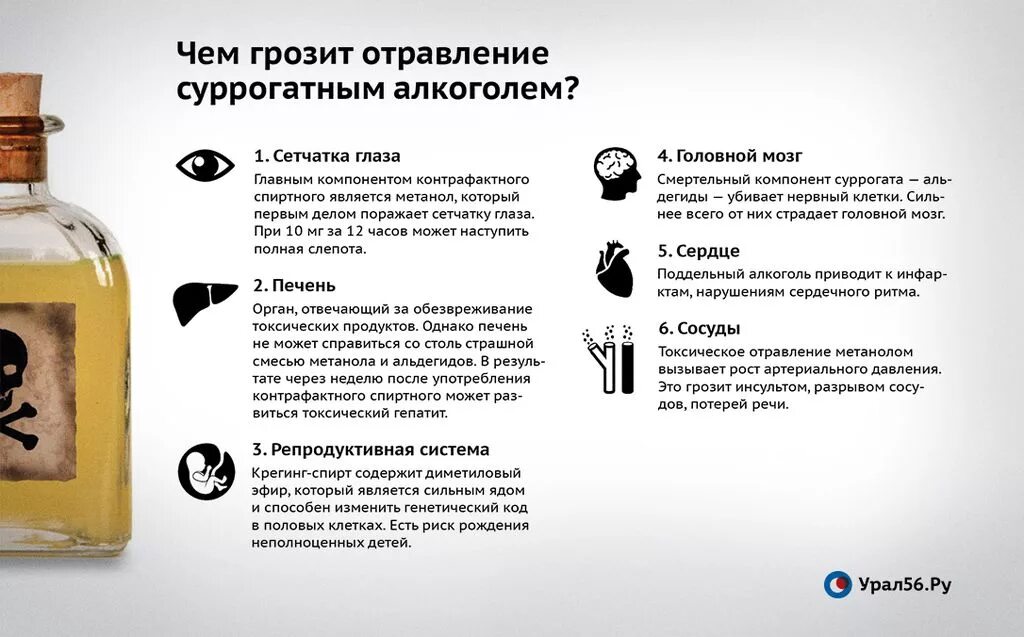 Чем грозит отравление суррогатным алкоголем?

1. Сетчатка глаза
Главным компонентом контрафактного спиртного является метанол, который первым делом поражает сетчатку глаза. При 10 мг за 12 часов может наступить полная слепота.

2. Печень
Орган, отвечающий за обезвреживание токсических продуктов. Однако печень не может справиться со столь страшной смесью метанола и альдегидов. В результате через неделю после употребления контрафактного спиртного может развиться токсический гепатит.

3. Репродуктивная система
Крегинг-спирт содержит диметиловый эфир, который является сильным ядом и способен изменить генетический код в половых клетках. Есть риск рождения неполноценных детей.

4. Головной мозг
Смертельный компонент суррогата — альдегиды — убивает нервный клетки. Сильнее всего от них страдает головной мозг.

5. Сердце
Поддельный алкоголь приводит к инфарктам, нарушениям сердечного ритма.

6. Сосуды
Токсическое отравление метанолом вызывает рост артериального давления. Это грозит инсультом, разрывом сосудов, потерей речи.

Урал56.Ру